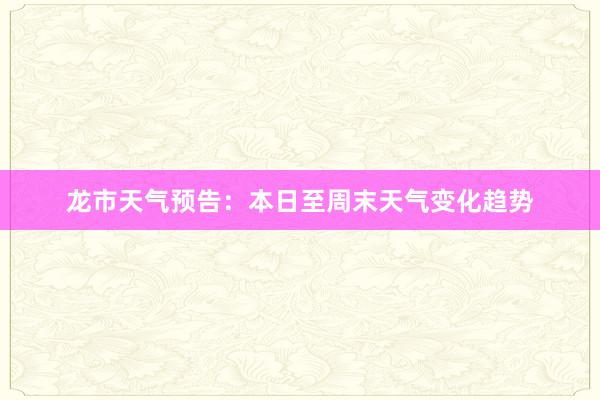 龙市天气预告：本日至周末天气变化趋势